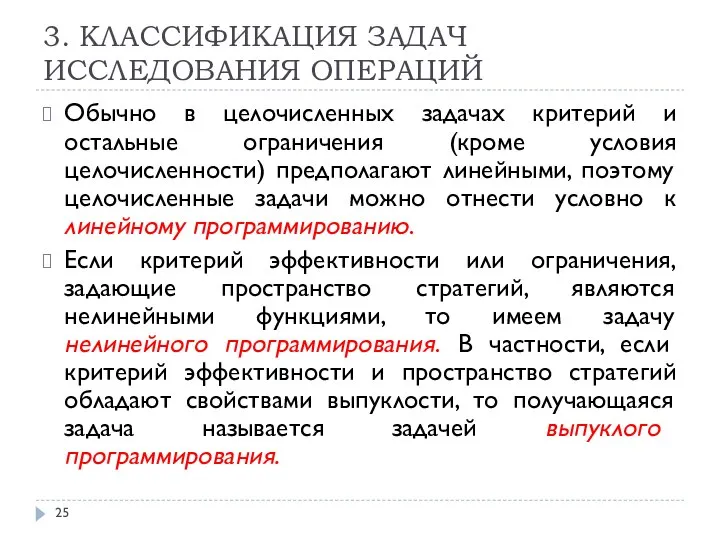 3. КЛАССИФИКАЦИЯ ЗАДАЧ ИССЛЕДОВАНИЯ ОПЕРАЦИЙ

Обычно в целочисленных задачах критерий и остальные ограничения (кроме условия целочисленности) предполагают линейными, поэтому целочисленные задачи можно отнести условно к линейному программированию.

Если критерий эффективности или ограничения, задающие пространство стратегий, являются нелинейными функциями, то имеем задачу нелинейного программирования. В частности, если критерий эффективности и пространство стратегий обладают свойствами выпуклости, то получающаяся задача называется задачей выпуклого программирования.

25